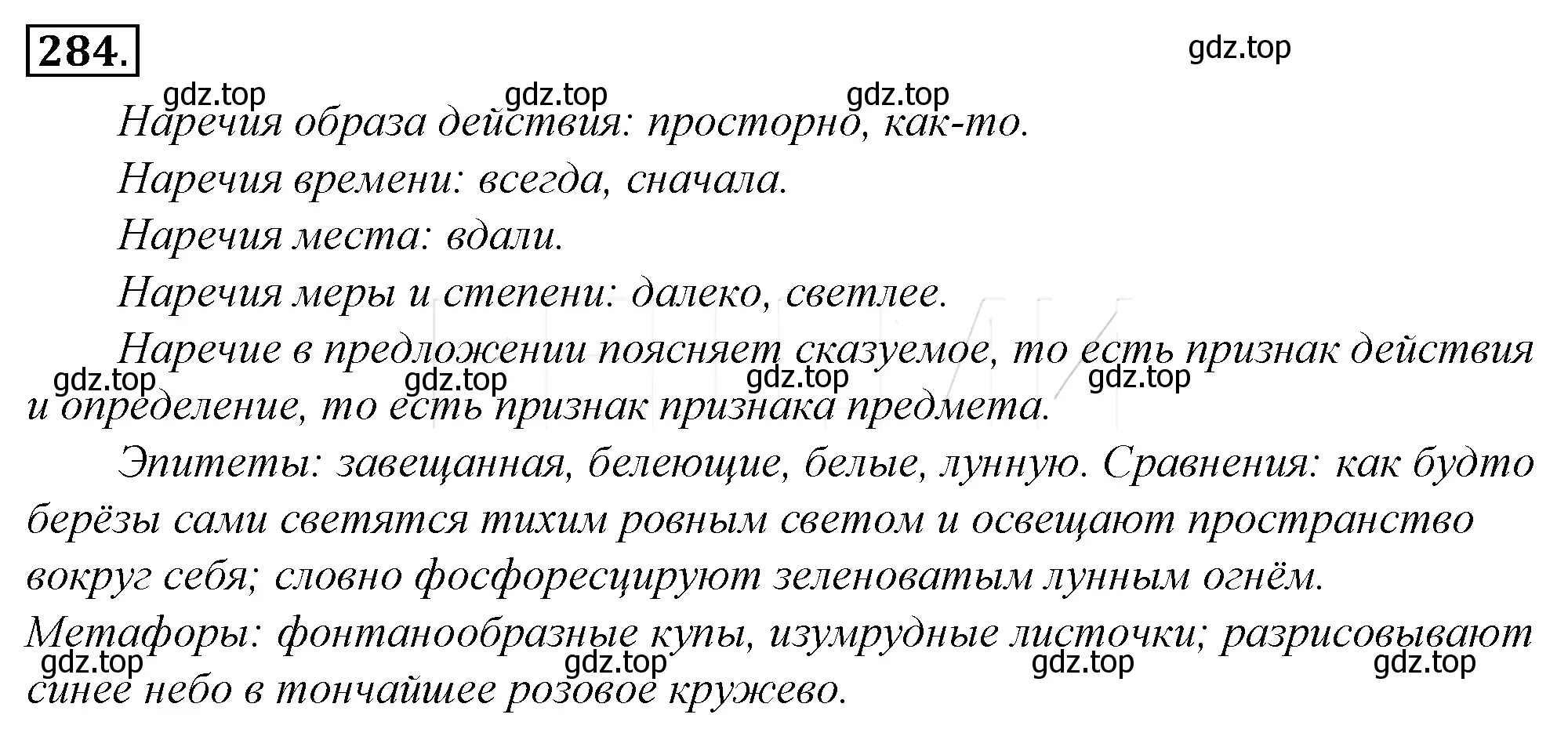 284.

gdz.top

gdz.top gdz.top gdz.top

Наречия образа действия: просторно, как-то.

Наречия времени: всегда, сначала.

Наречия места: вдали.

Наречия меры и степени: далеко, светлее.

Наречие в предложении поясняет сказуемое, то есть признак действия и определение, то есть признак признака предмета.

gdz.top gdz.top gdz.top gdz.top

Эпитеты: завещанная, белеющие, белые, лунную. Сравнения: как будто берёзы сами светятся тихим ровным светом и освещают пространство вокруг себя; словно фосфоресцируют зеленоватым лунным огнём. Метафоры: фонтанообразные купы, изумрудные листочки; разрисовывают синее небо в тончайшее розовое кружево.

gdz.top gdz.top gdz.top gdz.top